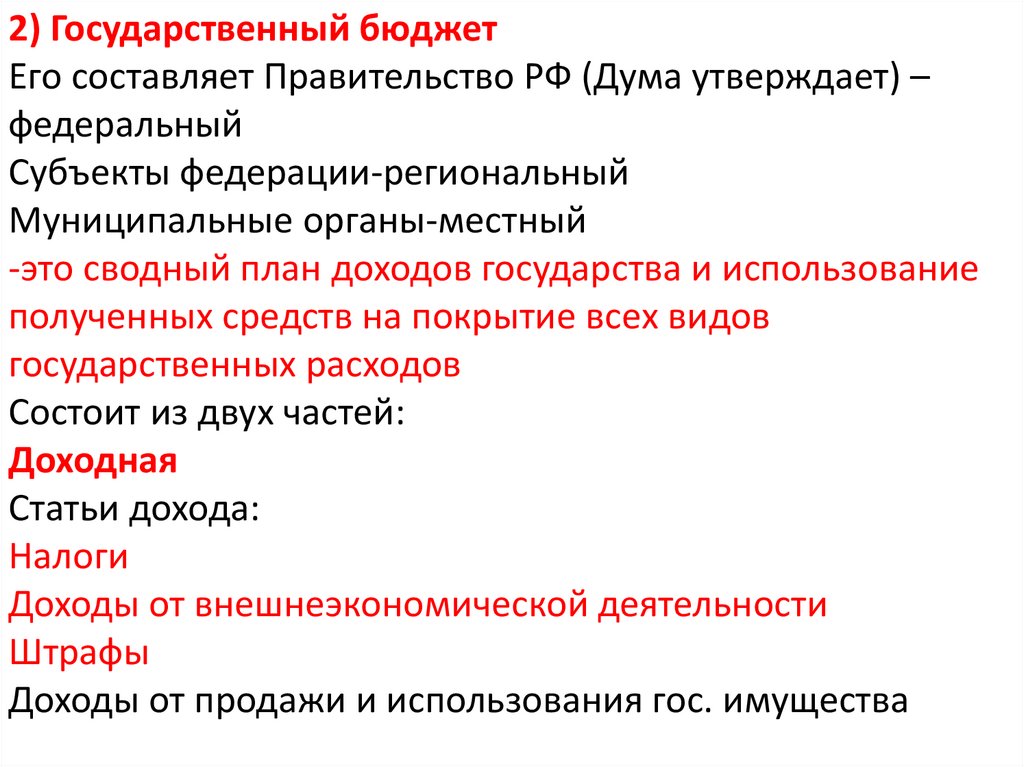 2) Государственный бюджет
Его составляет Правительство РФ (Дума утверждает) – федеральный
Субъекты федерации-региональный
Муниципальные органы-местный
-это сводный план доходов государства и использование полученных средств на покрытие всех видов государственных расходов
Состоит из двух частей:
Доходная
Статьи дохода:
Налоги
Доходы от внешнеэкономической деятельности
Штрафы
Доходы от продажи и использования гос. имущества